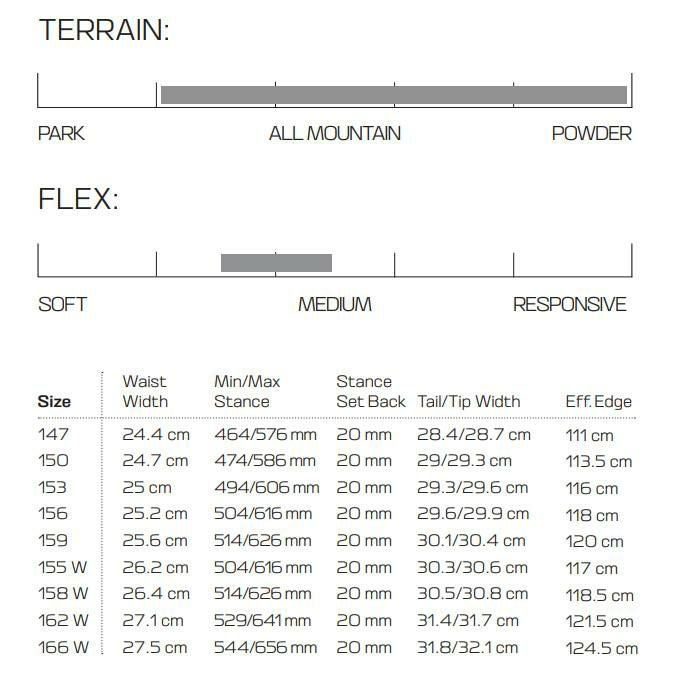 TERRAIN:

PARK ALL MOUNTAIN POWDER

FLEX:

SOFT MEDIUM RESPONSIVE

| Size | Waist Width | Min/Max Stance | Stance Set Back | Tail/Tip Width | Eff. Edge |
|---|---|---|---|---|---|
| 147 | 24.4 cm | 464/576 mm | 20 mm | 28.4/28.7 cm | 111 cm |
| 150 | 24.7 cm | 474/586 mm | 20 mm | 29/29.3 cm | 113.5 cm |
| 153 | 25 cm | 494/606 mm | 20 mm | 29.3/29.6 cm | 116 cm |
| 156 | 25.2 cm | 504/616 mm | 20 mm | 29.6/29.9 cm | 118 cm |
| 159 | 25.6 cm | 514/626 mm | 20 mm | 30.1/30.4 cm | 120 cm |
| 155 W | 26.2 cm | 504/616 mm | 20 mm | 30.3/30.6 cm | 117 cm |
| 158 W | 26.4 cm | 514/626 mm | 20 mm | 30.5/30.8 cm | 118.5 cm |
| 162 W | 27.1 cm | 529/641 mm | 20 mm | 31.4/31.7 cm | 121.5 cm |
| 166 W | 27.5 cm | 544/656 mm | 20 mm | 31.8/32.1 cm | 124.5 cm |